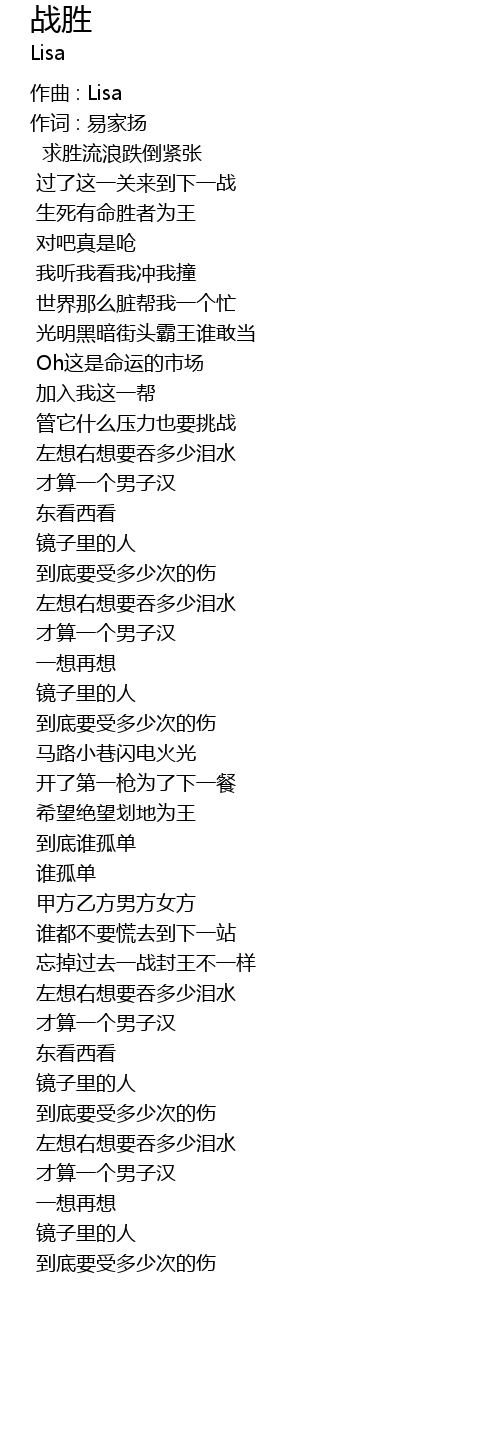 战胜
Lisa

作曲 : Lisa
作词 : 易家扬
求胜流浪跌倒紧张
过了这一关来到下一战
生死有命胜者为王
对吧真是呛
我听我看我冲我撞
世界那么脏帮我一个忙
光明黑暗街头霸王谁敢当
Oh这是命运的市场
加入我这一帮
管它什么压力也要挑战
左想右想要吞多少泪水
才算一个男子汉
东看西看
镜子里的人
到底要受多少次的伤
左想右想要吞多少泪水
才算一个男子汉
一想再想
镜子里的人
到底要受多少次的伤
马路小巷闪电火光
开了第一枪为了下一餐
希望绝望划地为王
到底谁孤单
谁孤单
甲方乙方男方女方
谁都不要慌去到下一站
忘掉过去一战封王不一样
左想右想要吞多少泪水
才算一个男子汉
东看西看
镜子里的人
到底要受多少次的伤
左想右想要吞多少泪水
才算一个男子汉
一想再想
镜子里的人
到底要受多少次的伤